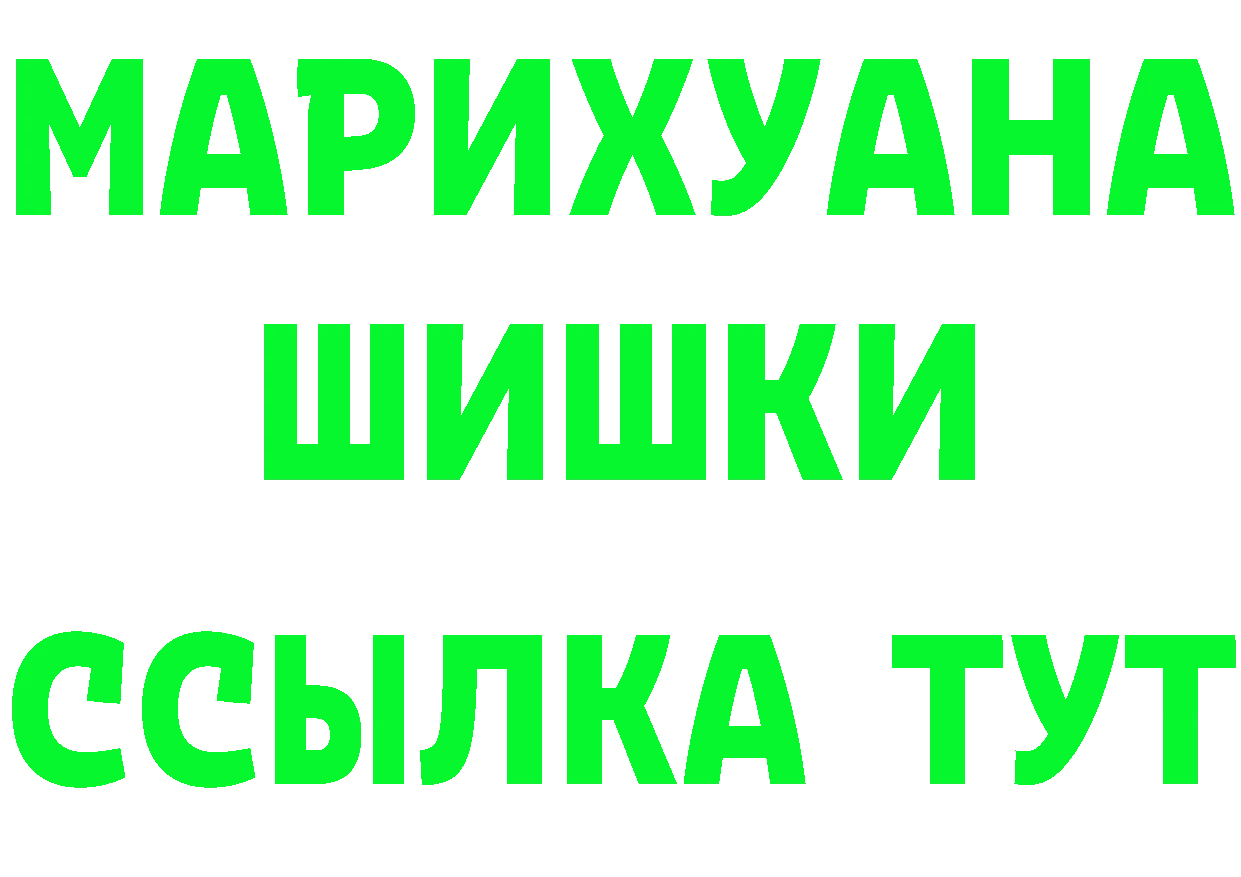 МАРИХУАНА
ШИШКИ
ССЫЛКА ТУТ